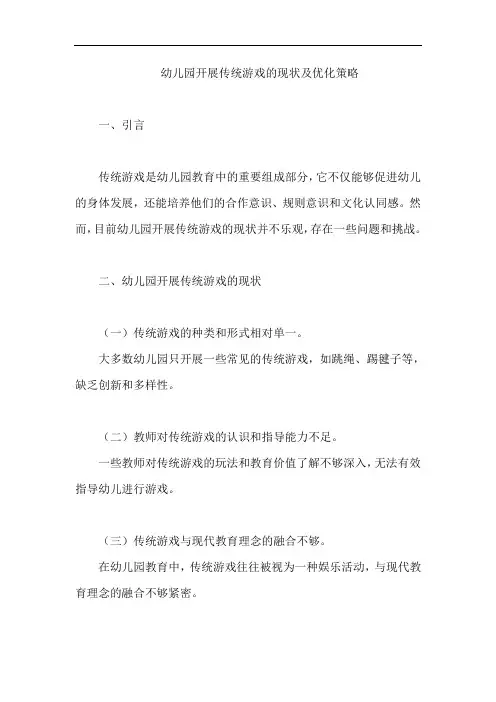 幼儿园开展传统游戏的现状及优化策略

一、引言

传统游戏是幼儿园教育中的重要组成部分，它不仅能够促进幼儿的身体发展，还能培养他们的合作意识、规则意识和文化认同感。然而，目前幼儿园开展传统游戏的现状并不乐观，存在一些问题和挑战。

二、幼儿园开展传统游戏的现状

（一）传统游戏的种类和形式相对单一。

大多数幼儿园只开展一些常见的传统游戏，如跳绳、踢毽子等，缺乏创新和多样性。

（二）教师对传统游戏的认识和指导能力不足。

一些教师对传统游戏的玩法和教育价值了解不够深入，无法有效指导幼儿进行游戏。

（三）传统游戏与现代教育理念的融合不够。

在幼儿园教育中，传统游戏往往被视为一种娱乐活动，与现代教育理念的融合不够紧密。